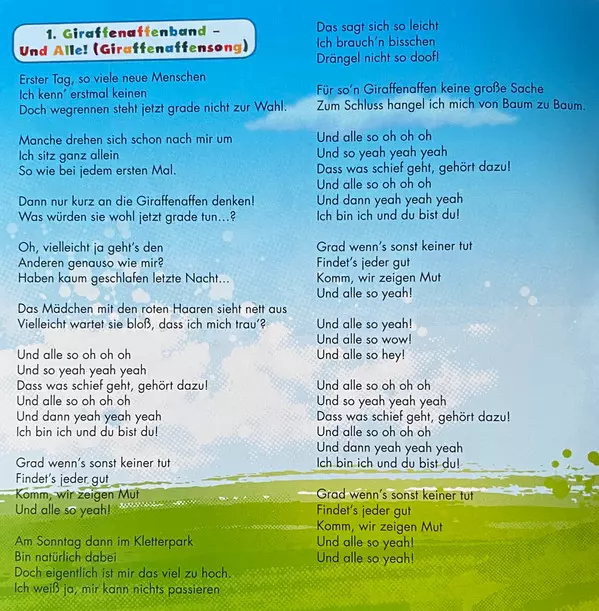 1. Giraffenaffenband – Und Alle! (Giraffenaffensong)

Erster Tag, so viele neue Menschen
Ich kenn' erstmal keinen
Doch wegrennen steht jetzt grade nicht zur Wahl.

Manche drehen sich schon nach mir um
Ich sitz ganz allein
So wie bei jedem ersten Mal.

Dann nur kurz an die Giraffenaffen denken!
Was würden sie wohl jetzt grade tun…?

Oh, vielleicht ja geht's den
Anderen genauso wie mir?
Haben kaum geschlafen letzte Nacht…

Das Mädchen mit den roten Haaren sieht nett aus
Vielleicht wartet sie bloß, dass ich mich trau'?

Und alle so oh oh oh
Und so yeah yeah yeah
Dass was schief geht, gehört dazu!
Und alle so oh oh oh
Und dann yeah yeah yeah
Ich bin ich und du bist du!

Grad wenn's sonst keiner tut
Findet's jeder gut
Komm, wir zeigen Mut
Und alle so yeah!

Am Sonntag dann im Kletterpark
Bin natürlich dabei
Doch eigentlich ist mir das viel zu hoch.
Ich weiß ja, mir kann nichts passieren

Das sagt sich so leicht
Ich brauch'n bisschen
Drängel nicht so doof!

Für so'n Giraffenaffen keine große Sache
Zum Schluss hangel ich mich von Baum zu Baum.

Und alle so oh oh oh
Und so yeah yeah yeah
Dass was schief geht, gehört dazu!
Und alle so oh oh oh
Und dann yeah yeah yeah
Ich bin ich und du bist du!

Grad wenn's sonst keiner tut
Findet's jeder gut
Komm, wir zeigen Mut
Und alle so yeah!

Und alle so yeah!
Und alle so wow!
Und alle so hey!

Und alle so oh oh oh
Und so yeah yeah yeah
Dass was schief geht, gehört dazu!
Und alle so oh oh oh
Und dann yeah yeah yeah
Ich bin ich und du bist du!

Grad wenn's sonst keiner tut
Findet's jeder gut
Komm, wir zeigen Mut
Und alle so yeah!
Und alle so yeah!